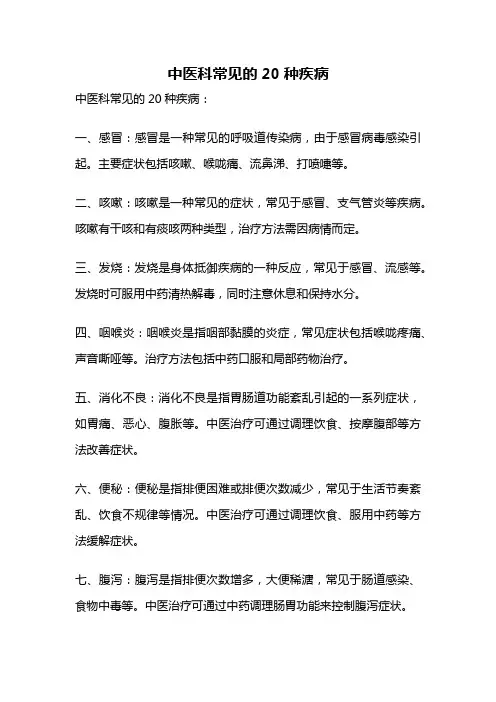 中医科常见的 20 种疾病

中医科常见的 20 种疾病：

一、感冒：感冒是一种常见的呼吸道传染病，由于感冒病毒感染引起。主要症状包括咳嗽、喉咙痛、流鼻涕、打喷嚏等。

二、咳嗽：咳嗽是一种常见的症状，常见于感冒、支气管炎等疾病。咳嗽有干咳和有痰咳两种类型，治疗方法需因病情而定。

三、发烧：发烧是身体抵御疾病的一种反应，常见于感冒、流感等。发烧时可服用中药清热解毒，同时注意休息和保持水分。

四、咽喉炎：咽喉炎是指咽部黏膜的炎症，常见症状包括喉咙疼痛、声音嘶哑等。治疗方法包括中药口服和局部药物治疗。

五、消化不良：消化不良是指胃肠道功能紊乱引起的一系列症状，如胃痛、恶心、腹胀等。中医治疗可通过调理饮食、按摩腹部等方法改善症状。

六、便秘：便秘是指排便困难或排便次数减少，常见于生活节奏紊乱、饮食不规律等情况。中医治疗可通过调理饮食、服用中药等方法缓解症状。

七、腹泻：腹泻是指排便次数增多，大便稀溏，常见于肠道感染、食物中毒等。中医治疗可通过中药调理肠胃功能来控制腹泻症状。